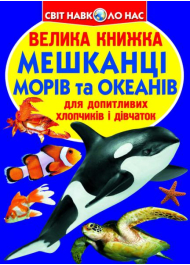 СВІТ НАВКОЛО НАС

ВЕЛИКА КНИЖКА
МЕШКАНЦІ
МОРІВ та ОКЕАНІВ
для допитливих хлопчиків і дівчаток